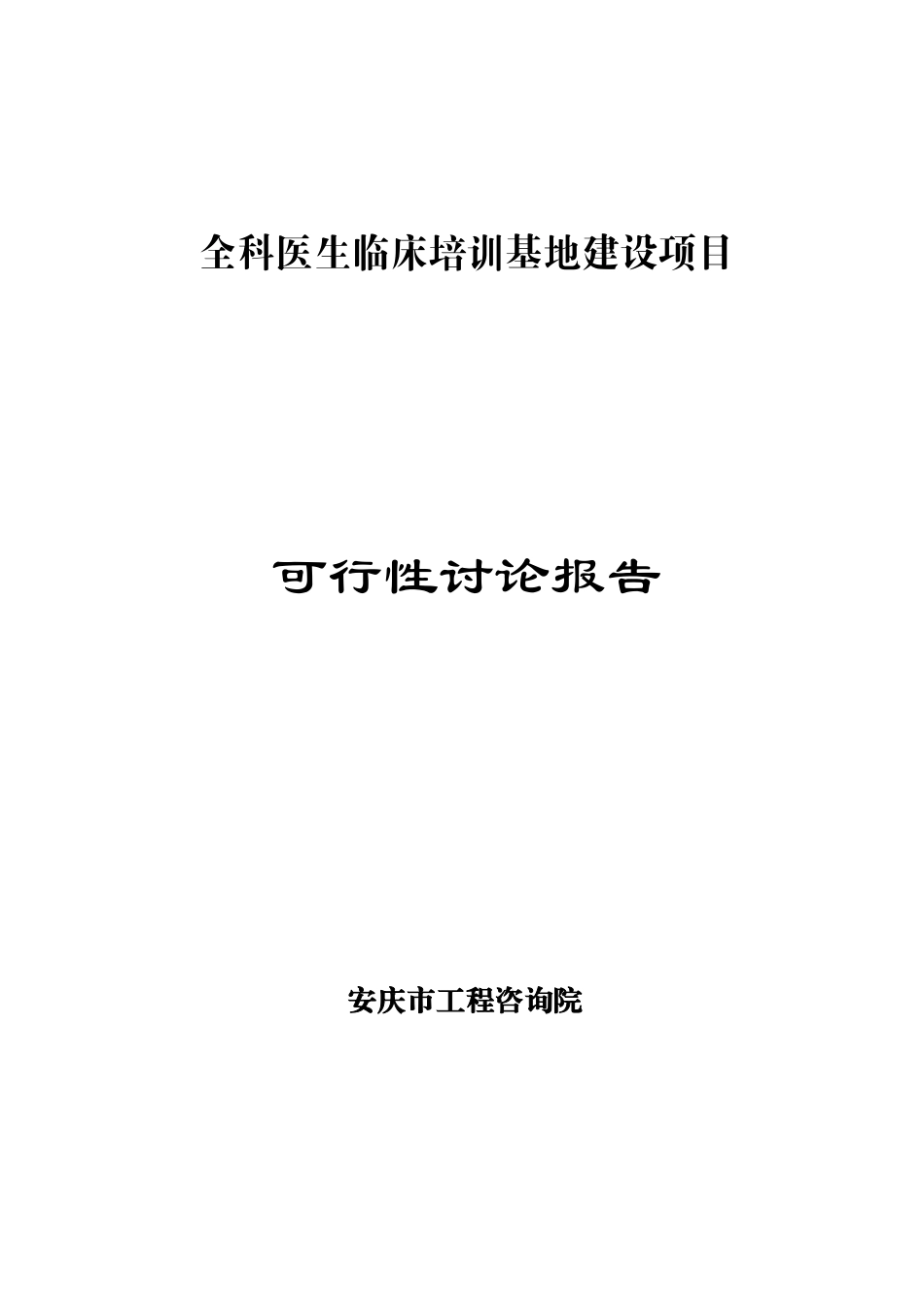 全科医生临床培训基地建设项目

可行性讨论报告

安庆市工程咨询院